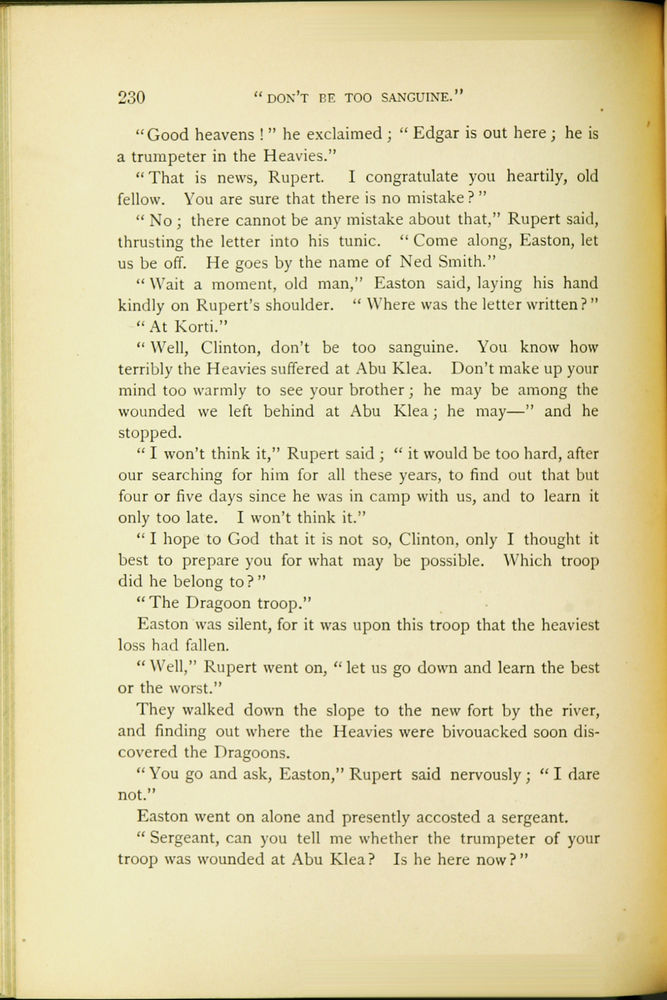 230 "DON'T BE TOO SANGUINE."

"Good heavens!" he exclaimed; "Edgar is out here; he is a trumpeter in the Heavies."

"That is news, Rupert. I congratulate you heartily, old fellow. You are sure that there is no mistake?"

"No; there cannot be any mistake about that," Rupert said, thrusting the letter into his tunic. "Come along, Easton, let us be off. He goes by the name of Ned Smith."

"Wait a moment, old man," Easton said, laying his hand kindly on Rupert's shoulder. "Where was the letter written?"

"At Korti."

"Well, Clinton, don't be too sanguine. You know how terribly the Heavies suffered at Abu Klea. Don't make up your mind too warmly to see your brother; he may be among the wounded we left behind at Abu Klea; he may—" and he stopped.

"I won't think it," Rupert said; "it would be too hard, after our searching for him for all these years, to find out that but four or five days since he was in camp with us, and to learn it only too late. I won't think it."

"I hope to God that it is not so, Clinton, only I thought it best to prepare you for what may be possible. Which troop did he belong to?"

"The Dragoon troop."

Easton was silent, for it was upon this troop that the heaviest loss had fallen.

"Well," Rupert went on, "let us go down and learn the best or the worst."

They walked down the slope to the new fort by the river, and finding out where the Heavies were bivouacked soon discovered the Dragoons.

"You go and ask, Easton," Rupert said nervously; "I dare not."

Easton went on alone and presently accosted a sergeant.

"Sergeant, can you tell me whether the trumpeter of your troop was wounded at Abu Klea? Is he here now?"